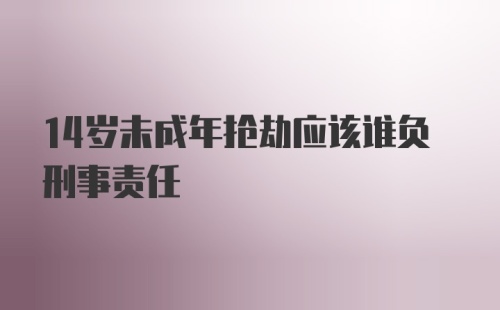 14岁未成年抢劫应该谁负刑事责任